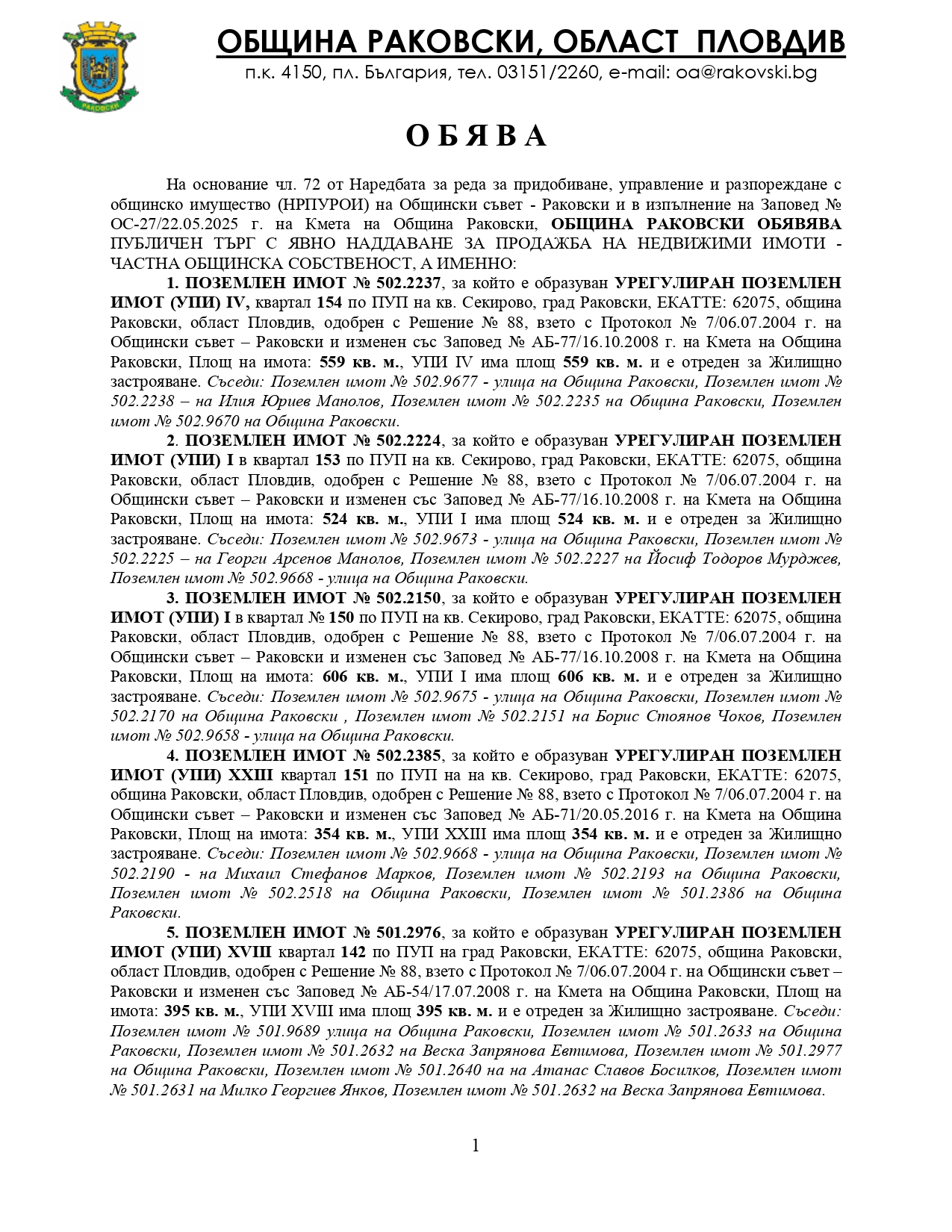 РАКОВСКИ

ОБЩИНА РАКОВСКИ, ОБЛАСТ ПЛОВДИВ
п.к. 4150, пл. България, тел. 03151/2260, e-mail: oa@rakovski.bg

О Б Я В А

На основание чл. 72 от Наредбата за реда за придобиване, управление и разпореждане с общинско имущество (НРПУРОИ) на Общински съвет - Раковски и в изпълнение на Заповед № ОС-27/22.05.2025 г. на Кмета на Община Раковски, ОБЩИНА РАКОВСКИ ОБЯВЯВА ПУБЛИЧЕН ТЪРГ С ЯВНО НАДДАВАНЕ ЗА ПРОДАЖБА НА НЕДВИЖИМИ ИМОТИ - ЧАСТНА ОБЩИНСКА СОБСТВЕНОСТ, А ИМЕННО:

1. ПОЗЕМЛЕН ИМОТ № 502.2237, за който е образуван УРЕГУЛИРАН ПОЗЕМЛЕН ИМОТ (УПИ) IV, квартал 154 по ПУП на кв. Секирово, град Раковски, ЕКАТТЕ: 62075, община Раковски, област Пловдив, одобрен с Решение № 88, взето с Протокол № 7/06.07.2004 г. на Общински съвет – Раковски и изменен със Заповед № АБ-77/16.10.2008 г. на Кмета на Община Раковски, Площ на имота: 559 кв. м., УПИ IV има площ 559 кв. м. и е отреден за Жилищно застрояване. Съседи: Поземлен имот № 502.9677 - улица на Община Раковски, Поземлен имот № 502.2238 – на Илия Юриев Манолов, Поземлен имот № 502.2235 на Община Раковски, Поземлен имот № 502.9670 на Община Раковски.

2. ПОЗЕМЛЕН ИМОТ № 502.2224, за който е образуван УРЕГУЛИРАН ПОЗЕМЛЕН ИМОТ (УПИ) I в квартал 153 по ПУП на кв. Секирово, град Раковски, ЕКАТТЕ: 62075, община Раковски, област Пловдив, одобрен с Решение № 88, взето с Протокол № 7/06.07.2004 г. на Общински съвет – Раковски и изменен със Заповед № АБ-77/16.10.2008 г. на Кмета на Община Раковски, Площ на имота: 524 кв. м., УПИ I има площ 524 кв. м. и е отреден за Жилищно застрояване. Съседи: Поземлен имот № 502.9673 - улица на Община Раковски, Поземлен имот № 502.2225 – на Георги Арсенов Манолов, Поземлен имот № 502.2227 на Йосиф Тодоров Мурджев, Поземлен имот № 502.9668 - улица на Община Раковски.

3. ПОЗЕМЛЕН ИМОТ № 502.2150, за който е образуван УРЕГУЛИРАН ПОЗЕМЛЕН ИМОТ (УПИ) I в квартал № 150 по ПУП на кв. Секирово, град Раковски, ЕКАТТЕ: 62075, община Раковски, област Пловдив, одобрен с Решение № 88, взето с Протокол № 7/06.07.2004 г. на Общински съвет – Раковски и изменен със Заповед № АБ-77/16.10.2008 г. на Кмета на Община Раковски, Площ на имота: 606 кв. м., УПИ I има площ 606 кв. м. и е отреден за Жилищно застрояване. Съседи: Поземлен имот № 502.9675 - улица на Община Раковски, Поземлен имот № 502.2170 на Община Раковски , Поземлен имот № 502.2151 на Борис Стоянов Чоков, Поземлен имот № 502.9658 - улица на Община Раковски.

4. ПОЗЕМЛЕН ИМОТ № 502.2385, за който е образуван УРЕГУЛИРАН ПОЗЕМЛЕН ИМОТ (УПИ) XXIII квартал 151 по ПУП на на кв. Секирово, град Раковски, ЕКАТТЕ: 62075, община Раковски, област Пловдив, одобрен с Решение № 88, взето с Протокол № 7/06.07.2004 г. на Общински съвет – Раковски и изменен със Заповед № АБ-71/20.05.2016 г. на Кмета на Община Раковски, Площ на имота: 354 кв. м., УПИ XXIII има площ 354 кв. м. и е отреден за Жилищно застрояване. Съседи: Поземлен имот № 502.9668 - улица на Община Раковски, Поземлен имот № 502.2190 - на Михаил Стефанов Марков, Поземлен имот № 502.2193 на Община Раковски, Поземлен имот № 502.2518 на Община Раковски, Поземлен имот № 501.2386 на Община Раковски.

5. ПОЗЕМЛЕН ИМОТ № 501.2976, за който е образуван УРЕГУЛИРАН ПОЗЕМЛЕН ИМОТ (УПИ) XVIII квартал 142 по ПУП на град Раковски, ЕКАТТЕ: 62075, община Раковски, област Пловдив, одобрен с Решение № 88, взето с Протокол № 7/06.07.2004 г. на Общински съвет – Раковски и изменен със Заповед № АБ-54/17.07.2008 г. на Кмета на Община Раковски, Площ на имота: 395 кв. м., УПИ XVIII има площ 395 кв. м. и е отреден за Жилищно застрояване. Съседи: Поземлен имот № 501.9689 улица на Община Раковски, Поземлен имот № 501.2633 на Община Раковски, Поземлен имот № 501.2632 на Веска Запрянова Евтимова, Поземлен имот № 501.2977 на Община Раковски, Поземлен имот № 501.2640 на на Атанас Славов Босилков, Поземлен имот № 501.2631 на Милко Георгиев Янков, Поземлен имот № 501.2632 на Веска Запрянова Евтимова.

1